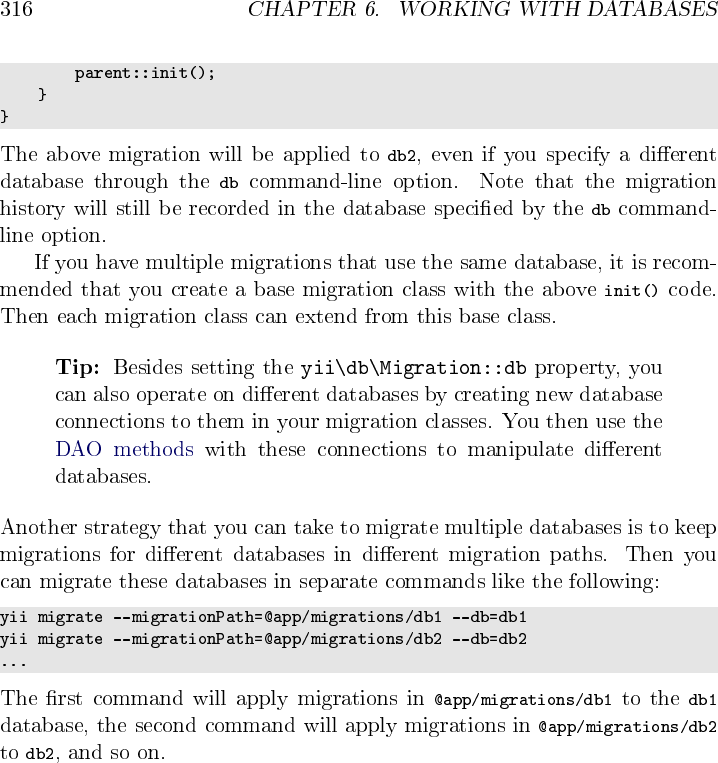 316 CHAPTER 6. WORKING WITH DATABASES

        parent::init();
    }
}

The above migration will be applied to db2, even if you specify a different database through the db command-line option. Note that the migration history will still be recorded in the database specified by the db command-line option.

If you have multiple migrations that use the same database, it is recommended that you create a base migration class with the above init() code. Then each migration class can extend from this base class.

Tip: Besides setting the yii\db\Migration::db property, you can also operate on different databases by creating new database connections to them in your migration classes. You then use the DAO methods with these connections to manipulate different databases.

Another strategy that you can take to migrate multiple databases is to keep migrations for different databases in different migration paths. Then you can migrate these databases in separate commands like the following:

yii migrate --migrationPath=@app/migrations/db1 --db=db1
yii migrate --migrationPath=@app/migrations/db2 --db=db2
...

The first command will apply migrations in @app/migrations/db1 to the db1 database, the second command will apply migrations in @app/migrations/db2 to db2, and so on.